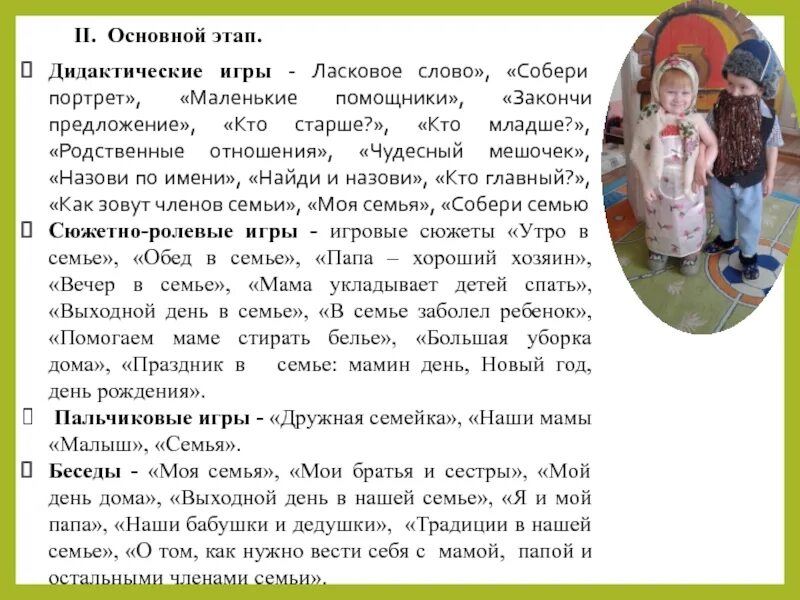 II. Основной этап.

Дидактические игры - Ласковое слово», «Собери портрет», «Маленькие помощники», «Закончи предложение», «Кто старше?», «Кто младше?», «Родственные отношения», «Чудесный мешочек», «Назови по имени», «Найди и назови», «Кто главный?», «Как зовут членов семьи», «Моя семья», «Собери семью

Сюжетно-ролевые игры - игровые сюжеты «Утро в семье», «Обед в семье», «Папа – хороший хозяин», «Вечер в семье», «Мама укладывает детей спать», «Выходной день в семье», «В семье заболел ребенок», «Помогаем маме стирать белье», «Большая уборка дома», «Праздник в семье: мамин день, Новый год, день рождения».

Пальчиковые игры - «Дружная семейка», «Наши мамы «Малыш», «Семья».

Беседы - «Моя семья», «Мои братья и сестры», «Мой день дома», «Выходной день в нашей семье», «Я и мой папа», «Наши бабушки и дедушки», «Традиции в нашей семье», «О том, как нужно вести себя с мамой, папой и остальными членами семьи».